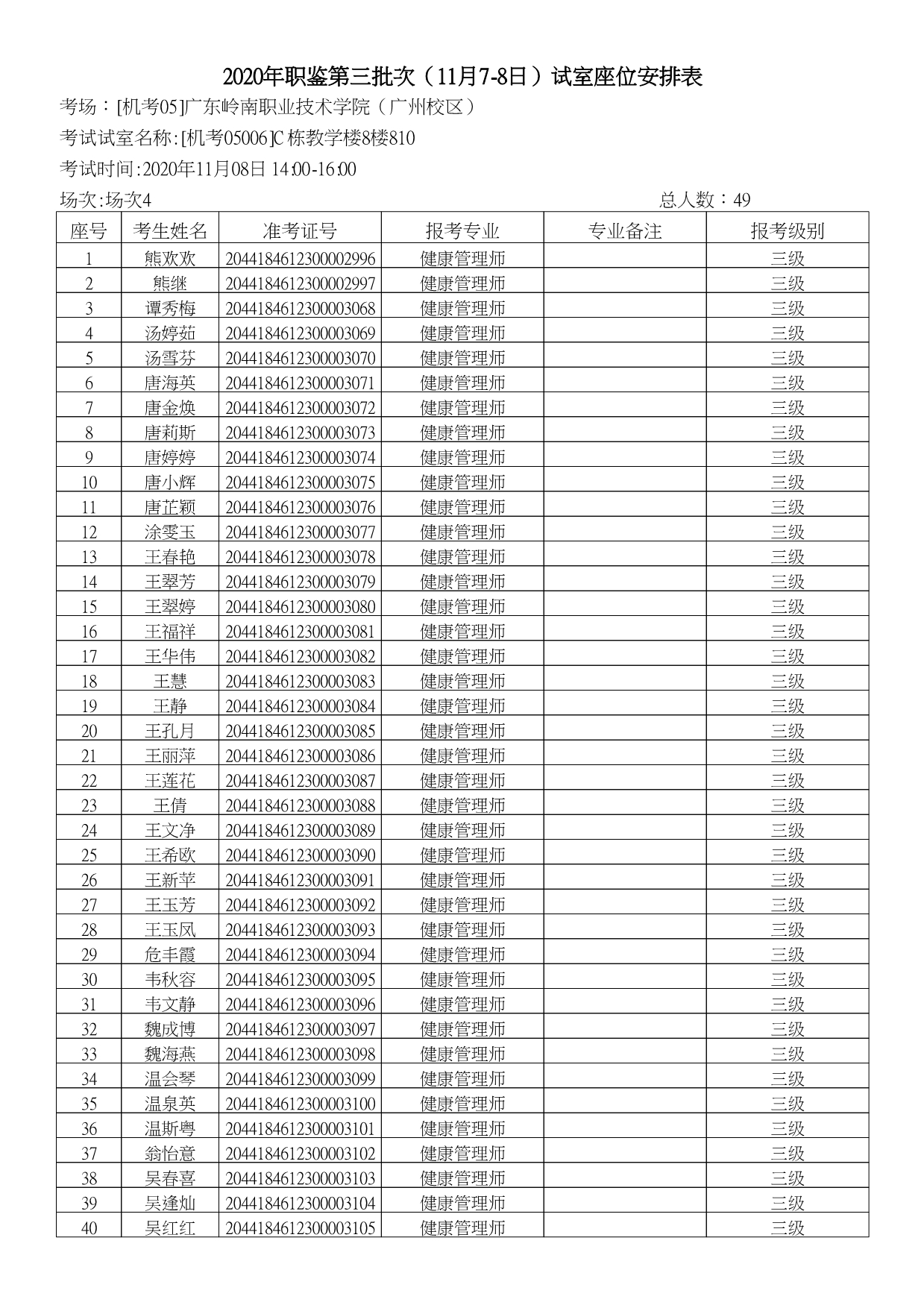 2020年职鉴第三批次（11月7-8日）试室座位安排表

考场：[机考05]广东岭南职业技术学院（广州校区）

考试试室名称:[机考05006]C栋教学楼8楼810

考试时间:2020年11月08日 14:00-16:00

场次:场次4

总人数：49

| 座号 | 考生姓名 | 准考证号 | 报考专业 | 专业备注 | 报考级别 |
|---|---|---|---|---|---|
| 1 | 熊欢欢 | 2044184612300002996 | 健康管理师 | | 三级 |
| 2 | 熊继 | 2044184612300002997 | 健康管理师 | | 三级 |
| 3 | 谭秀梅 | 2044184612300003068 | 健康管理师 | | 三级 |
| 4 | 汤婷茹 | 2044184612300003069 | 健康管理师 | | 三级 |
| 5 | 汤雪芬 | 2044184612300003070 | 健康管理师 | | 三级 |
| 6 | 唐海英 | 2044184612300003071 | 健康管理师 | | 三级 |
| 7 | 唐金焕 | 2044184612300003072 | 健康管理师 | | 三级 |
| 8 | 唐莉斯 | 2044184612300003073 | 健康管理师 | | 三级 |
| 9 | 唐婷婷 | 2044184612300003074 | 健康管理师 | | 三级 |
| 10 | 唐小辉 | 2044184612300003075 | 健康管理师 | | 三级 |
| 11 | 唐芷颖 | 2044184612300003076 | 健康管理师 | | 三级 |
| 12 | 涂雯玉 | 2044184612300003077 | 健康管理师 | | 三级 |
| 13 | 王春艳 | 2044184612300003078 | 健康管理师 | | 三级 |
| 14 | 王翠芳 | 2044184612300003079 | 健康管理师 | | 三级 |
| 15 | 王翠婷 | 2044184612300003080 | 健康管理师 | | 三级 |
| 16 | 王福祥 | 2044184612300003081 | 健康管理师 | | 三级 |
| 17 | 王华伟 | 2044184612300003082 | 健康管理师 | | 三级 |
| 18 | 王慧 | 2044184612300003083 | 健康管理师 | | 三级 |
| 19 | 王静 | 2044184612300003084 | 健康管理师 | | 三级 |
| 20 | 王孔月 | 2044184612300003085 | 健康管理师 | | 三级 |
| 21 | 王丽萍 | 2044184612300003086 | 健康管理师 | | 三级 |
| 22 | 王莲花 | 2044184612300003087 | 健康管理师 | | 三级 |
| 23 | 王倩 | 2044184612300003088 | 健康管理师 | | 三级 |
| 24 | 王文净 | 2044184612300003089 | 健康管理师 | | 三级 |
| 25 | 王希欧 | 2044184612300003090 | 健康管理师 | | 三级 |
| 26 | 王新苹 | 2044184612300003091 | 健康管理师 | | 三级 |
| 27 | 王玉芳 | 2044184612300003092 | 健康管理师 | | 三级 |
| 28 | 王玉凤 | 2044184612300003093 | 健康管理师 | | 三级 |
| 29 | 危丰霞 | 2044184612300003094 | 健康管理师 | | 三级 |
| 30 | 韦秋容 | 2044184612300003095 | 健康管理师 | | 三级 |
| 31 | 韦文静 | 2044184612300003096 | 健康管理师 | | 三级 |
| 32 | 魏成博 | 2044184612300003097 | 健康管理师 | | 三级 |
| 33 | 魏海燕 | 2044184612300003098 | 健康管理师 | | 三级 |
| 34 | 温会琴 | 2044184612300003099 | 健康管理师 | | 三级 |
| 35 | 温泉英 | 2044184612300003100 | 健康管理师 | | 三级 |
| 36 | 温斯粤 | 2044184612300003101 | 健康管理师 | | 三级 |
| 37 | 翁怡意 | 2044184612300003102 | 健康管理师 | | 三级 |
| 38 | 吴春喜 | 2044184612300003103 | 健康管理师 | | 三级 |
| 39 | 吴逢灿 | 2044184612300003104 | 健康管理师 | | 三级 |
| 40 | 吴红红 | 2044184612300003105 | 健康管理师 | | 三级 |